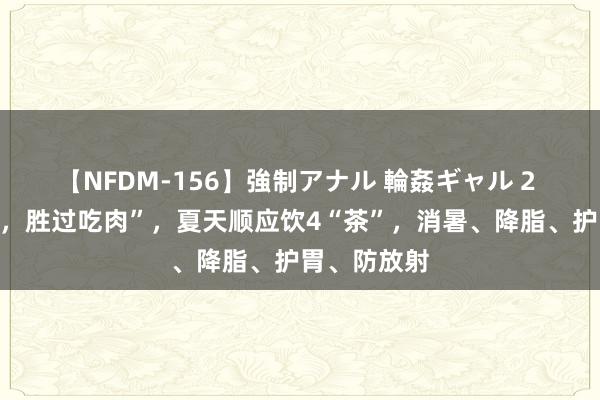 【NFDM-156】強制アナル 輪姦ギャル 2
，胜过吃肉”，夏天顺应饮4“茶”，消暑、降脂、护
、降脂、护胃、防放射